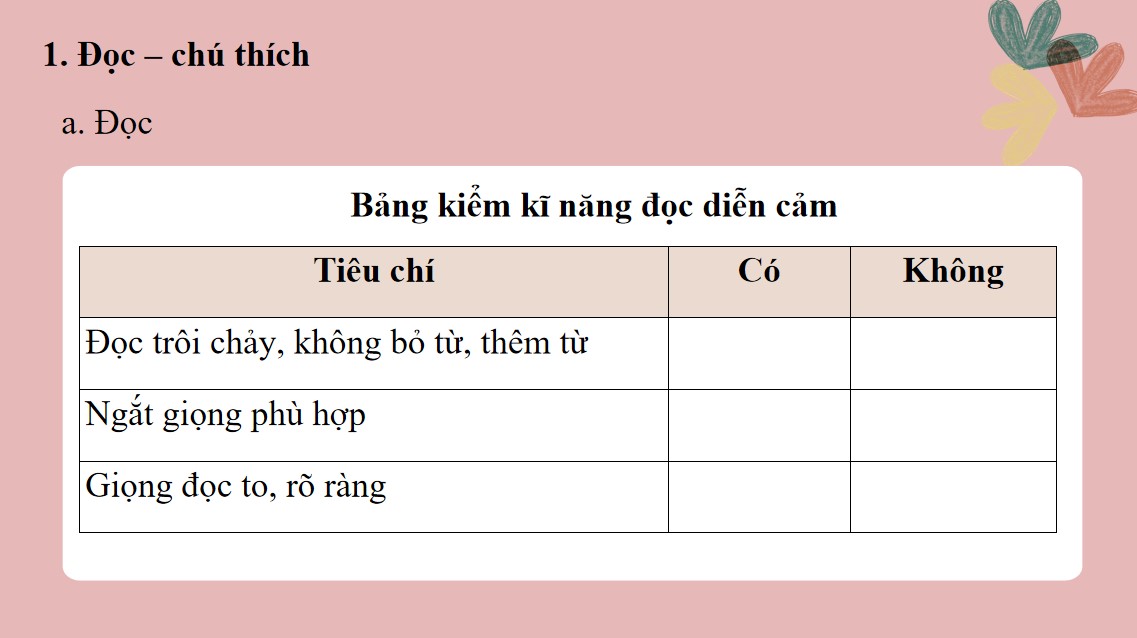 1. Đọc – chú thích

a. Đọc

Bảng kiểm kĩ năng đọc diễn cảm

| Tiêu chí | Có | Không |
|---|---|---|
| Đọc trôi chảy, không bỏ từ, thêm từ | | |
| Ngắt giọng phù hợp | | |
| Giọng đọc to, rõ ràng | | |